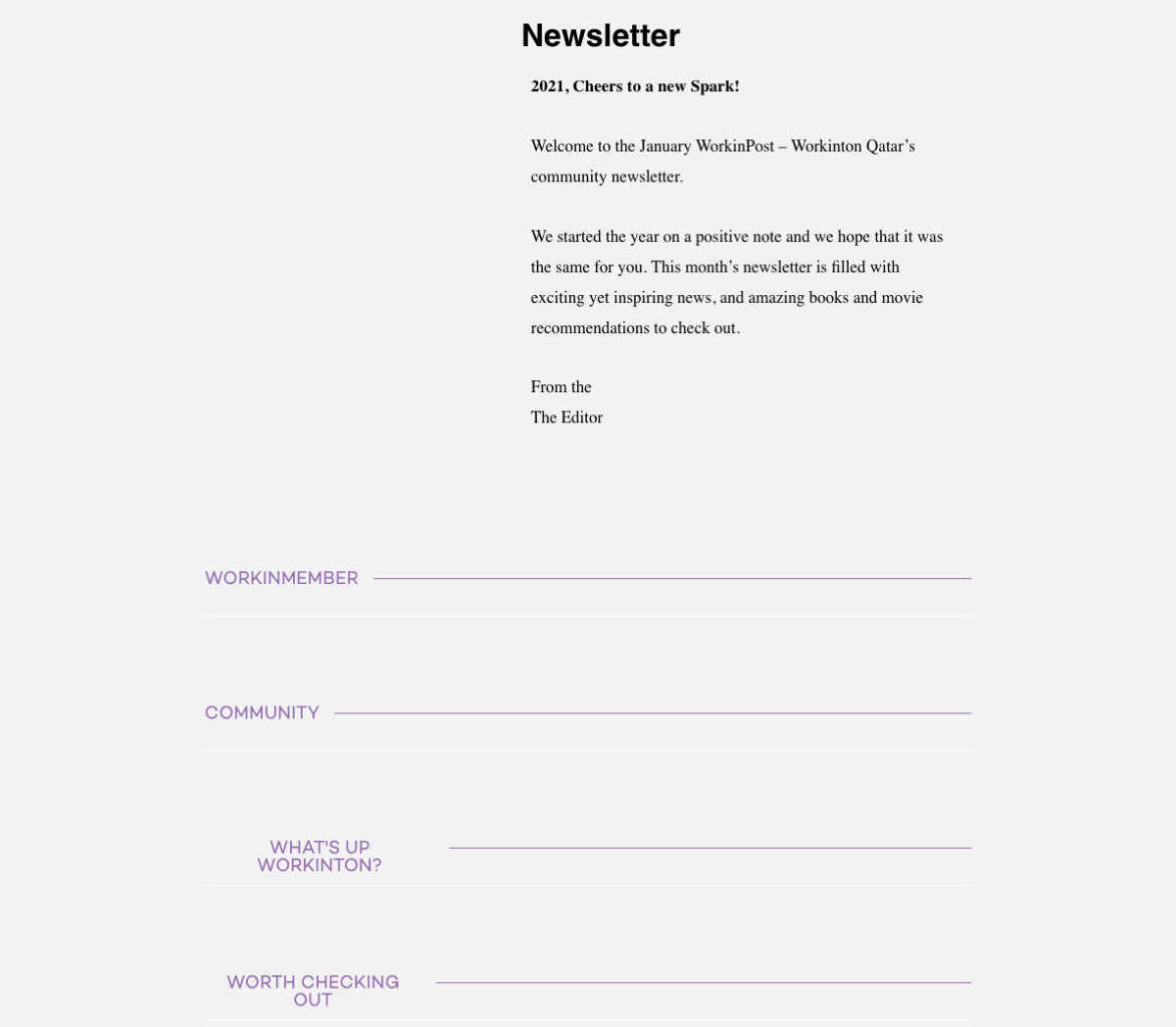 Newsletter

2021, Cheers to a new Spark!

Welcome to the January WorkinPost – Workinton Qatar's community newsletter.

We started the year on a positive note and we hope that it was the same for you. This month's newsletter is filled with exciting yet inspiring news, and amazing books and movie recommendations to check out.

From the
The Editor

WORKINMEMBER

COMMUNITY

WHAT'S UP WORKINTON?

WORTH CHECKING OUT